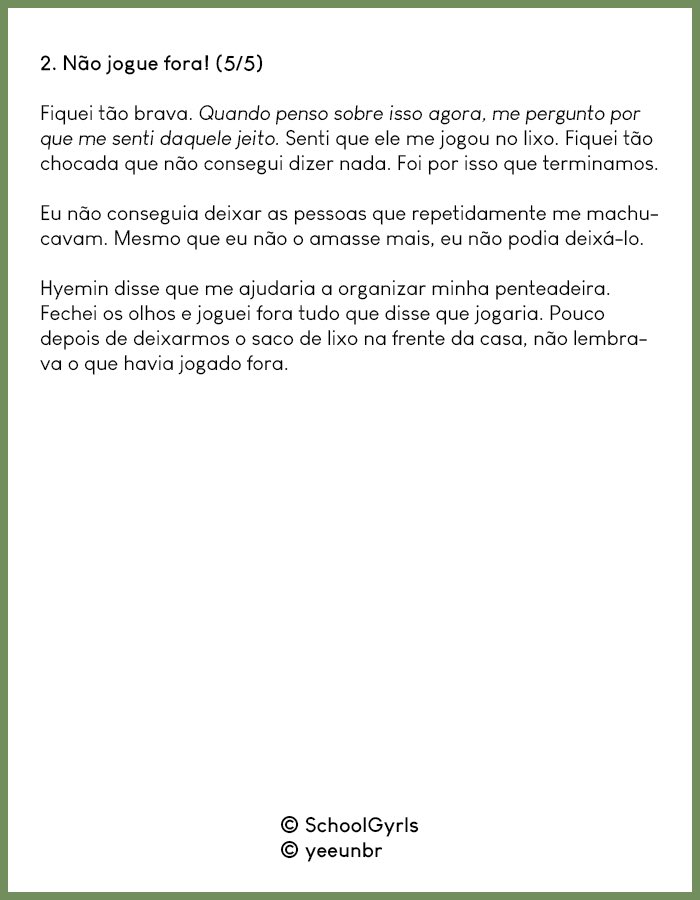 2. Não jogue fora! (5/5)

Fiquei tão brava. Quando penso sobre isso agora, me pergunto por que me senti daquele jeito. Senti que ele me jogou no lixo. Fiquei tão chocada que não consegui dizer nada. Foi por isso que terminamos.

Eu não conseguia deixar as pessoas que repetidamente me machucavam. Mesmo que eu não o amasse mais, eu não podia deixá-lo.

Hyemin disse que me ajudaria a organizar minha penteadeira. Fechei os olhos e joguei fora tudo que disse que jogaria. Pouco depois de deixarmos o saco de lixo na frente da casa, não lembrava o que havia jogado fora.

© SchoolGyrls
© yeeunbr